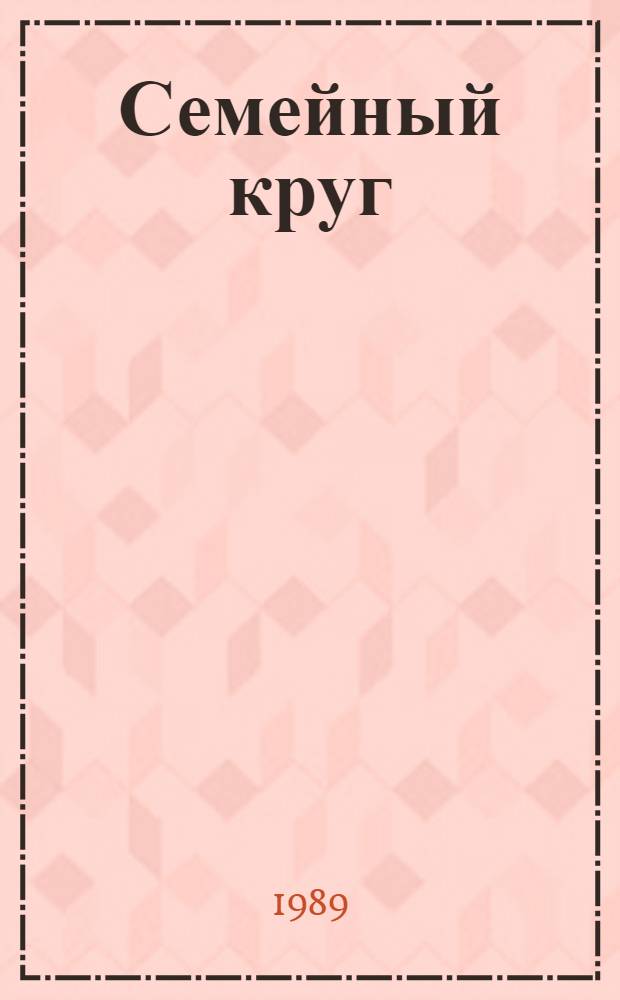 Семейный круг

1989